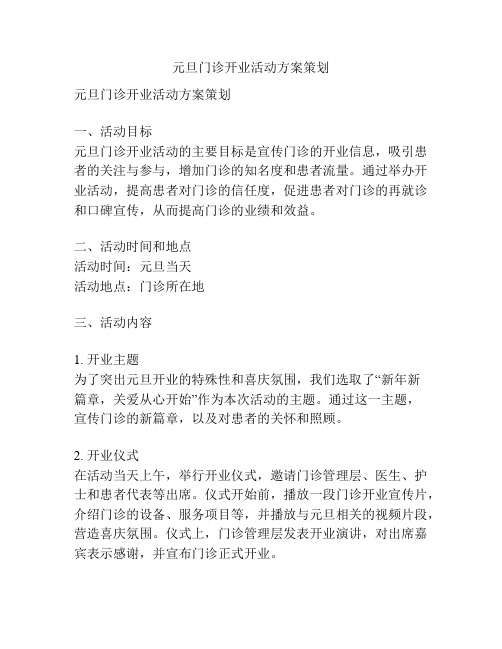 元旦门诊开业活动方案策划

元旦门诊开业活动方案策划

一、活动目标
元旦门诊开业活动的主要目标是宣传门诊的开业信息，吸引患者的关注与参与，增加门诊的知名度和患者流量。通过举办开业活动，提高患者对门诊的信任度，促进患者对门诊的再就诊和口碑宣传，从而提高门诊的业绩和效益。

二、活动时间和地点
活动时间：元旦当天
活动地点：门诊所在地

三、活动内容

1. 开业主题
为了突出元旦开业的特殊性和喜庆氛围，我们选取了“新年新篇章，关爱从心开始”作为本次活动的主题。通过这一主题，宣传门诊的新篇章，以及对患者的关怀和照顾。

2. 开业仪式
在活动当天上午，举行开业仪式，邀请门诊管理层、医生、护士和患者代表等出席。仪式开始前，播放一段门诊开业宣传片，介绍门诊的设备、服务项目等，并播放与元旦相关的视频片段，营造喜庆氛围。仪式上，门诊管理层发表开业演讲，对出席嘉宾表示感谢，并宣布门诊正式开业。